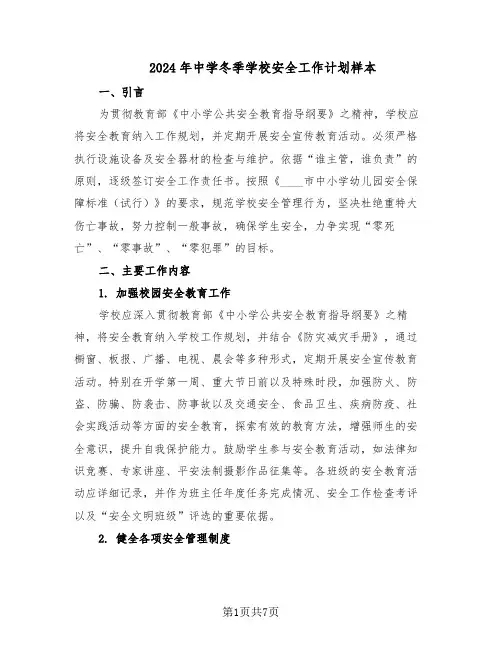 2024年中学冬季学校安全工作计划样本

一、引言

为贯彻教育部《中小学公共安全教育指导纲要》之精神，学校应将安全教育纳入工作规划，并定期开展安全宣传教育活动。必须严格执行设施设备及安全器材的检查与维护。依据“谁主管，谁负责”的原则，逐级签订安全工作责任书。按照《____市中小学幼儿园安全保障标准（试行）》的要求，规范学校安全管理行为，坚决杜绝重特大伤亡事故，努力控制一般事故，确保学生安全，力争实现“零死亡”、“零事故”、“零犯罪”的目标。

二、主要工作内容

1. 加强校园安全教育工作

学校应深入贯彻教育部《中小学公共安全教育指导纲要》之精神，将安全教育纳入学校工作规划，并结合《防灾减灾手册》，通过橱窗、板报、广播、电视、晨会等多种形式，定期开展安全宣传教育活动。特别在开学第一周、重大节日前以及特殊时段，加强防火、防盗、防骗、防袭击、防事故以及交通安全、食品卫生、疾病防疫、社会实践活动等方面的安全教育，探索有效的教育方法，增强师生的安全意识，提升自我保护能力。鼓励学生参与安全教育活动，如法律知识竞赛、专家讲座、平安法制摄影作品征集等。各班级的安全教育活动应详细记录，并作为班主任年度任务完成情况、安全工作检查考评以及“安全文明班级”评选的重要依据。

2. 健全各项安全管理制度

第1页共7页